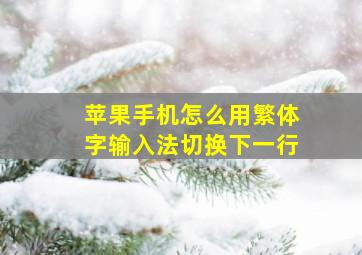 苹果手机怎么用繁体字输入法切换下一行